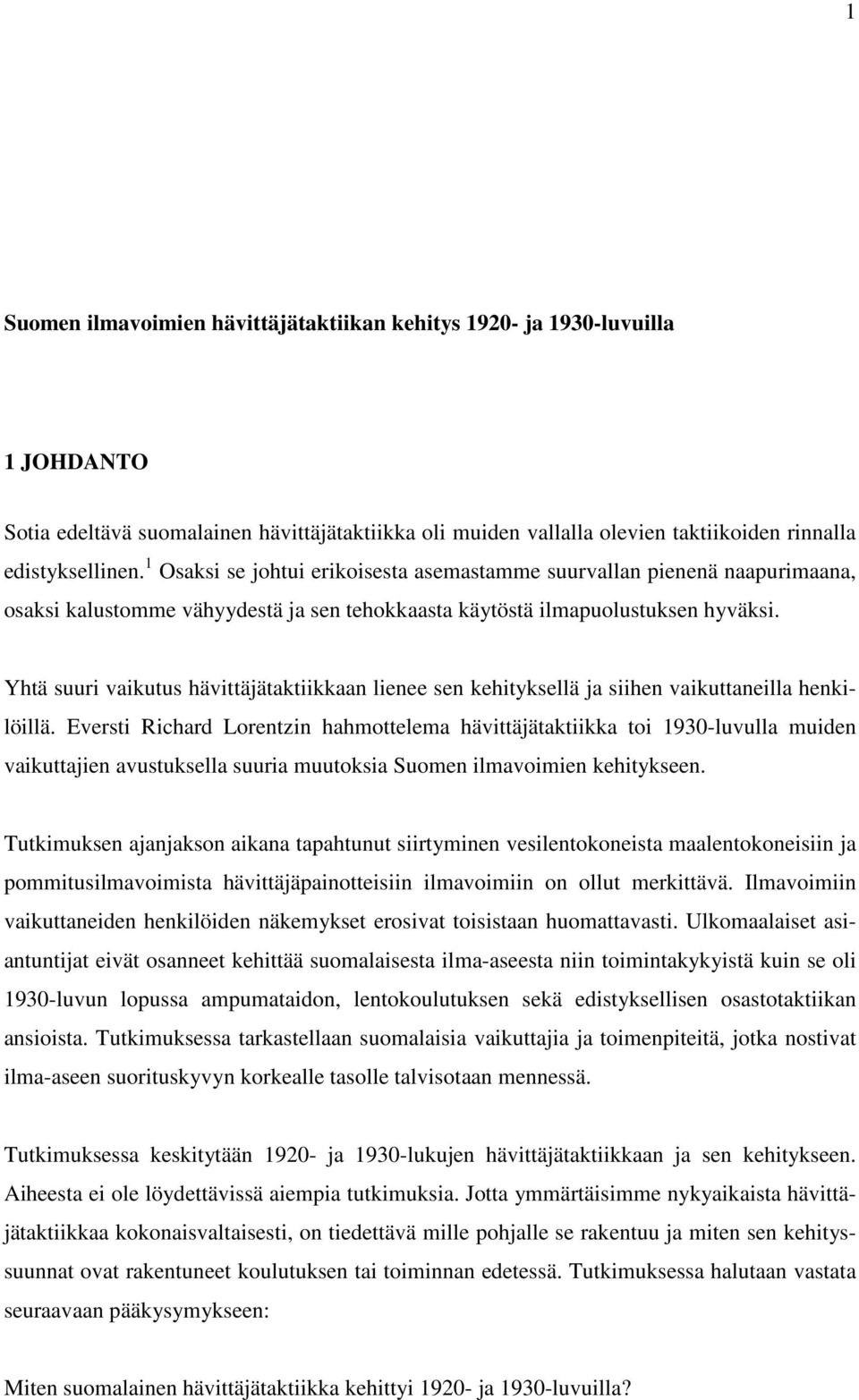 1

Suomen ilmavoimien hävittäjätaktiikan kehitys 1920- ja 1930-luvuilla

1 JOHDANTO

Sotia edeltävä suomalainen hävittäjätaktiikka oli muiden vallalla olevien taktiikoiden rinnalla edistyksellinen.$^1$ Osaksi se johtui erikoisesta asemastamme suurvallan pienenä naapurimaana, osaksi kalustomme vähyydestä ja sen tehokkaasta käytöstä ilmapuolustuksen hyväksi.

Yhtä suuri vaikutus hävittäjätaktiikkaan lienee sen kehityksellä ja siihen vaikuttaneilla henkilöillä. Eversti Richard Lorentzin hahmottelema hävittäjätaktiikka toi 1930-luvulla muiden vaikuttajien avustuksella suuria muutoksia Suomen ilmavoimien kehitykseen.

Tutkimuksen ajanjakson aikana tapahtunut siirtyminen vesilentokoneista maalentokoneisiin ja pommitusilmavoimista hävittäjäpainotteisiin ilmavoimiin on ollut merkittävä. Ilmavoimiin vaikuttaneiden henkilöiden näkemykset erosivat toisistaan huomattavasti. Ulkomaalaiset asiantuntijat eivät osanneet kehittää suomalaisesta ilma-aseesta niin toimintakykyistä kuin se oli 1930-luvun lopussa ampumataidon, lentokoulutuksen sekä edistyksellisen osastotaktiikan ansioista. Tutkimuksessa tarkastellaan suomalaisia vaikuttajia ja toimenpiteitä, jotka nostivat ilma-aseen suorituskyvyn korkealle tasolle talvisotaan mennessä.

Tutkimuksessa keskitytään 1920- ja 1930-lukujen hävittäjätaktiikkaan ja sen kehitykseen. Aiheesta ei ole löydettävissä aiempia tutkimuksia. Jotta ymmärtäisimme nykyaikaista hävittäjätaktiikkaa kokonaisvaltaisesti, on tiedettävä mille pohjalle se rakentuu ja miten sen kehityssuunnat ovat rakentuneet koulutuksen tai toiminnan edetessä. Tutkimuksessa halutaan vastata seuraavaan pääkysymykseen:

Miten suomalainen hävittäjätaktiikka kehittyi 1920- ja 1930-luvuilla?